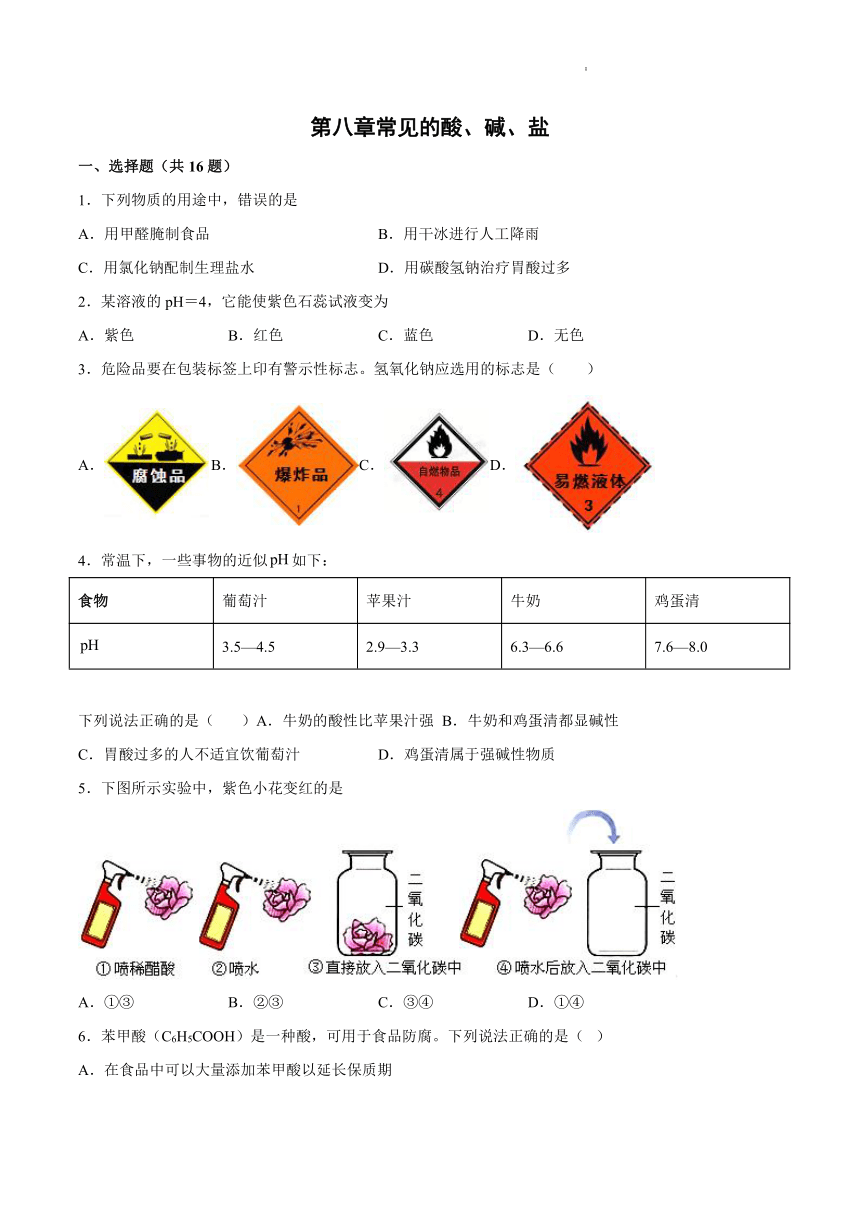 第八章常见的酸、碱、盐

一、选择题（共 16 题）

1．下列物质的用途中，错误的是

A．用甲醛腌制食品　　B．用干冰进行人工降雨

C．用氯化钠配制生理盐水　　D．用碳酸氢钠治疗胃酸过多

2．某溶液的 pH＝4，它能使紫色石蕊试液变为

A．紫色　　B．红色　　C．蓝色　　D．无色

3．危险品要在包装标签上印有警示性标志。氢氧化钠应选用的标志是（　　）

A． 腐蚀品 B． 爆炸品 1 C． 自燃物品 4 D． 易燃液体 3

4．常温下，一些事物的近似pH 如下：

| 食物 | 葡萄汁 | 苹果汁 | 牛奶 | 鸡蛋清 |
|---|---|---|---|---|
| pH | 3.5—4.5 | 2.9—3.3 | 6.3—6.6 | 7.6—8.0 |

下列说法正确的是（　　）A．牛奶的酸性比苹果汁强 B．牛奶和鸡蛋清都显碱性

C．胃酸过多的人不适宜饮葡萄汁　　D．鸡蛋清属于强碱性物质

5．下图所示实验中，紫色小花变红的是

二氧化碳　二氧化碳

①喷稀醋酸　②喷水　③直接放入二氧化碳中　④喷水后放入二氧化碳中

A．①③　　B．②③　　C．③④　　D．①④

6．苯甲酸（$C_6H_5COOH$）是一种酸，可用于食品防腐。下列说法正确的是（　）

A．在食品中可以大量添加苯甲酸以延长保质期